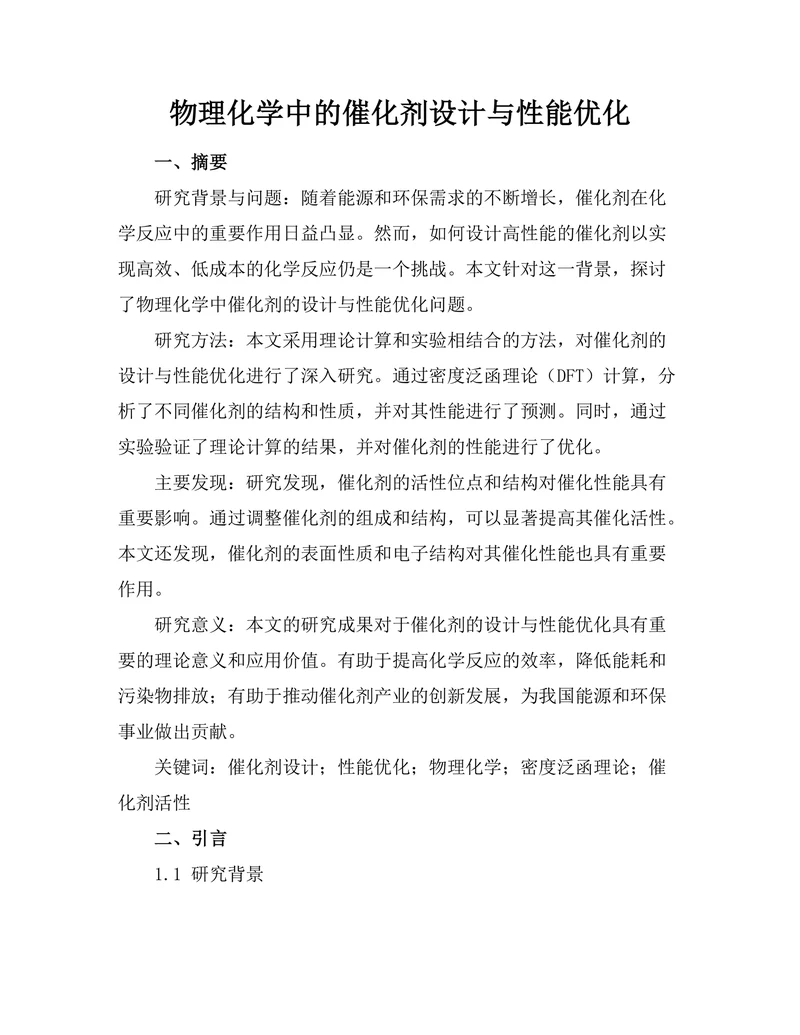 物理化学中的催化剂设计与性能优化

一、摘要

研究背景与问题：随着能源和环保需求的不断增长，催化剂在化学反应中的重要作用日益凸显。然而，如何设计高性能的催化剂以实现高效、低成本的化学反应仍是一个挑战。本文针对这一背景，探讨了物理化学中催化剂的设计与性能优化问题。

研究方法：本文采用理论计算和实验相结合的方法，对催化剂的设计与性能优化进行了深入研究。通过密度泛函理论（DFT）计算，分析了不同催化剂的结构和性质，并对其性能进行了预测。同时，通过实验验证了理论计算的结果，并对催化剂的性能进行了优化。

主要发现：研究发现，催化剂的活性位点和结构对催化性能具有重要影响。通过调整催化剂的组成和结构，可以显著提高其催化活性。本文还发现，催化剂的表面性质和电子结构对其催化性能也具有重要作用。

研究意义：本文的研究成果对于催化剂的设计与性能优化具有重要的理论意义和应用价值。有助于提高化学反应的效率，降低能耗和污染物排放；有助于推动催化剂产业的创新发展，为我国能源和环保事业做出贡献。

关键词：催化剂设计；性能优化；物理化学；密度泛函理论；催化剂活性

二、引言

1.1 研究背景